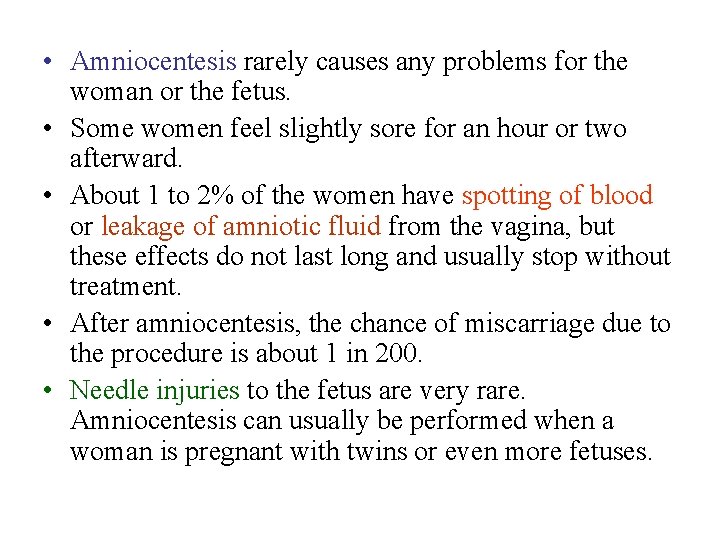 • Amniocentesis rarely causes any problems for the woman or the fetus.

• Some women feel slightly sore for an hour or two afterward.

• About 1 to 2% of the women have spotting of blood or leakage of amniotic fluid from the vagina, but these effects do not last long and usually stop without treatment.

• After amniocentesis, the chance of miscarriage due to the procedure is about 1 in 200.

• Needle injuries to the fetus are very rare. Amniocentesis can usually be performed when a woman is pregnant with twins or even more fetuses.